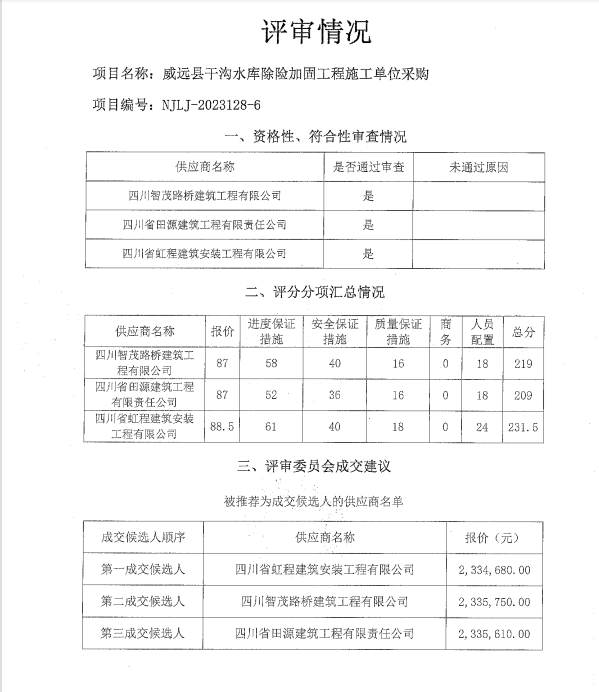 评审情况

项目名称：威远县干沟水库除险加固工程施工单位采购

项目编号：NJLJ-2023128-6

一、资格性、符合性审查情况

| 供应商名称 | 是否通过审查 | 未通过原因 |
|---|---|---|
| 四川智茂路桥建筑工程有限公司 | 是 | |
| 四川省田源建筑工程有限责任公司 | 是 | |
| 四川省虹程建筑安装工程有限公司 | 是 | |

二、评分分项汇总情况

| 供应商名称 | 报价 | 进度保证措施 | 安全保证措施 | 质量保证措施 | 商务 | 人员配置 | 总分 |
|---|---|---|---|---|---|---|---|
| 四川智茂路桥建筑工程有限公司 | 87 | 58 | 40 | 16 | 0 | 18 | 219 |
| 四川省田源建筑工程有限责任公司 | 87 | 52 | 36 | 16 | 0 | 18 | 209 |
| 四川省虹程建筑安装工程有限公司 | 88.5 | 61 | 40 | 18 | 0 | 24 | 231.5 |

三、评审委员会成交建议

被推荐为成交候选人的供应商名单

| 成交候选人顺序 | 供应商名称 | 报价（元） |
|---|---|---|
| 第一成交候选人 | 四川省虹程建筑安装工程有限公司 | 2,334,680.00 |
| 第二成交候选人 | 四川智茂路桥建筑工程有限公司 | 2,335,750.00 |
| 第三成交候选人 | 四川省田源建筑工程有限责任公司 | 2,335,610.00 |